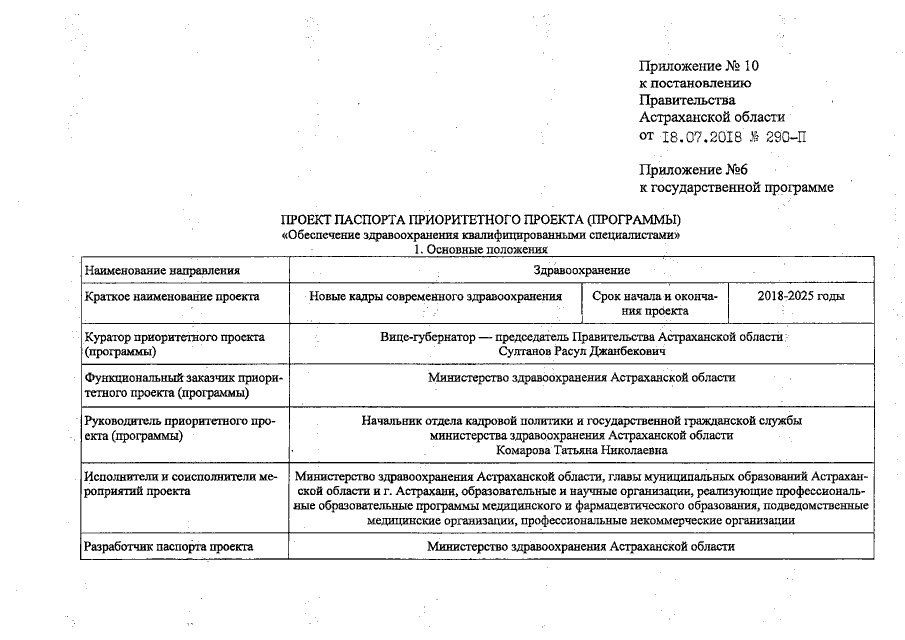 Приложение № 10
к постановлению
Правительства
Астраханской области
от 18.07.2018 № 290-П

Приложение №6
к государственной программе

ПРОЕКТ ПАСПОРТА ПРИОРИТЕТНОГО ПРОЕКТА (ПРОГРАММЫ)
«Обеспечение здравоохранения квалифицированными специалистами»
1. Основные положения

| Наименование направления | Здравоохранение | | |
|---|---|---|---|
| Краткое наименование проекта | Новые кадры современного здравоохранения | Срок начала и окончания проекта | 2018-2025 годы |
| Куратор приоритетного проекта (программы) | Вице-губернатор — председатель Правительства Астраханской области Султанов Расул Джанбекович | | |
| Функциональный заказчик приоритетного проекта (программы) | Министерство здравоохранения Астраханской области | | |
| Руководитель приоритетного проекта (программы) | Начальник отдела кадровой политики и государственной гражданской службы министерства здравоохранения Астраханской области Комарова Татьяна Николаевна | | |
| Исполнители и соисполнители мероприятий проекта | Министерство здравоохранения Астраханской области, главы муниципальных образований Астраханской области и г. Астрахани, образовательные и научные организации, реализующие профессиональные образовательные программы медицинского и фармацевтического образования, подведомственные медицинские организации, профессиональные некоммерческие организации | | |
| Разработчик паспорта проекта | Министерство здравоохранения Астраханской области | | |